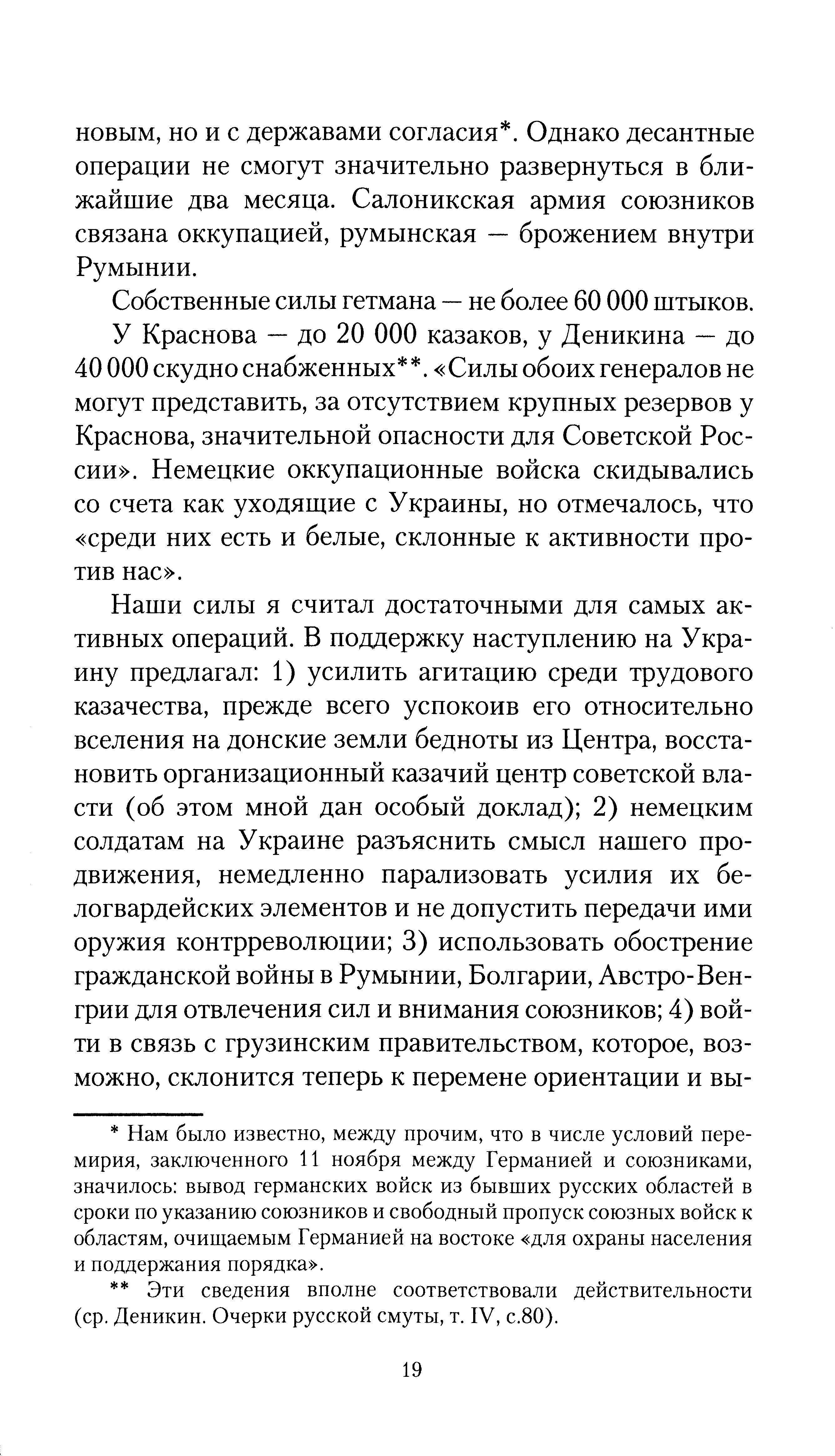 новым, но и с державами согласия*. Однако десантные операции не смогут значительно развернуться в ближайшие два месяца. Салоникская армия союзников связана оккупацией, румынская — брожением внутри Румынии.

Собственные силы гетмана — не более 60 000 штыков.

У Краснова — до 20 000 казаков, у Деникина — до 40 000 скудно снабженных**. «Силы обоих генералов не могут представить, за отсутствием крупных резервов у Краснова, значительной опасности для Советской России». Немецкие оккупационные войска скидывались со счета как уходящие с Украины, но отмечалось, что «среди них есть и белые, склонные к активности против нас».

Наши силы я считал достаточными для самых активных операций. В поддержку наступлению на Украину предлагал: 1) усилить агитацию среди трудового казачества, прежде всего успокоив его относительно вселения на донские земли бедноты из Центра, восстановить организационный казачий центр советской власти (об этом мной дан особый доклад); 2) немецким солдатам на Украине разъяснить смысл нашего продвижения, немедленно парализовать усилия их белогвардейских элементов и не допустить передачи ими оружия контрреволюции; 3) использовать обострение гражданской войны в Румынии, Болгарии, Австро-Венгрии для отвлечения сил и внимания союзников; 4) войти в связь с грузинским правительством, которое, возможно, склонится теперь к перемене ориентации и вы-

* Нам было известно, между прочим, что в числе условий перемирия, заключенного 11 ноября между Германией и союзниками, значилось: вывод германских войск из бывших русских областей в сроки по указанию союзников и свободный пропуск союзных войск к областям, очищаемым Германией на востоке «для охраны населения и поддержания порядка».

** Эти сведения вполне соответствовали действительности (ср. Деникин. Очерки русской смуты, т. IV, с.80).

19